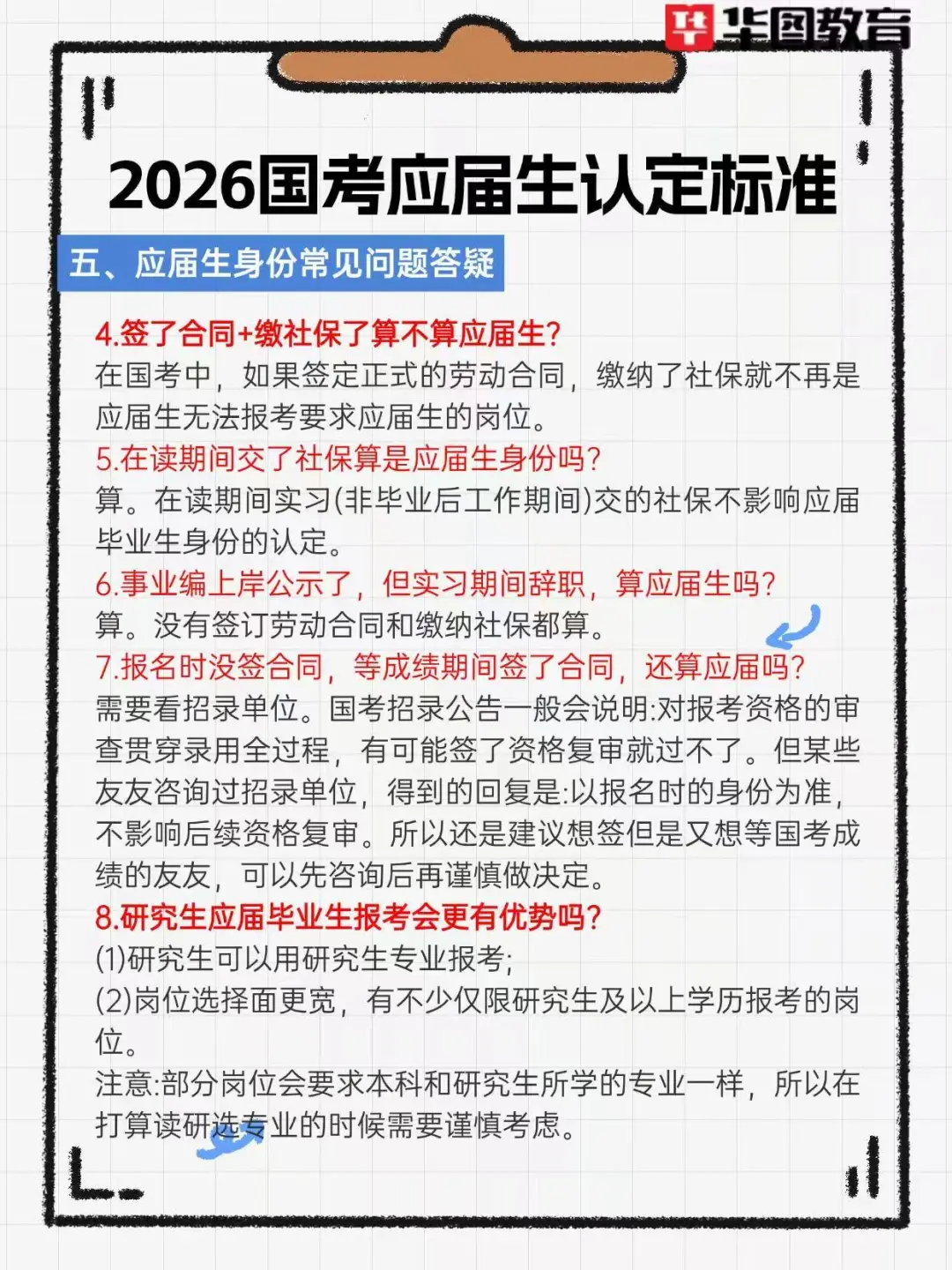 华图教育

2026国考应届生认定标准

五、应届生身份常见问题答疑

4.签了合同+缴社保了算不算应届生?
在国考中，如果签定正式的劳动合同，缴纳了社保就不再是应届生无法报考要求应届生的岗位。

5.在读期间交了社保算是应届生身份吗?
算。在读期间实习(非毕业后工作期间)交的社保不影响应届毕业生身份的认定。

6.事业编上岸公示了，但实习期间辞职，算应届生吗?
算。没有签订劳动合同和缴纳社保都算。

7.报名时没签合同，等成绩期间签了合同，还算应届吗?
需要看招录单位。国考招录公告一般会说明:对报考资格的审查贯穿录用全过程，有可能签了资格复审就过不了。但某些友友咨询过招录单位，得到的回复是:以报名时的身份为准，不影响后续资格复审。所以还是建议想签但是又想等国考成绩的友友，可以先咨询后再谨慎做决定。

8.研究生应届毕业生报考会更有优势吗?
(1)研究生可以用研究生专业报考;
(2)岗位选择面更宽，有不少仅限研究生及以上学历报考的岗位。
注意:部分岗位会要求本科和研究生所学的专业一样，所以在打算读研选专业的时候需要谨慎考虑。